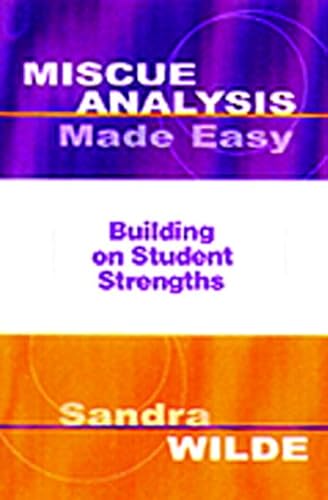 MISCUE ANALYSIS Made Easy

Building on Student Strengths

Sandra WILDE